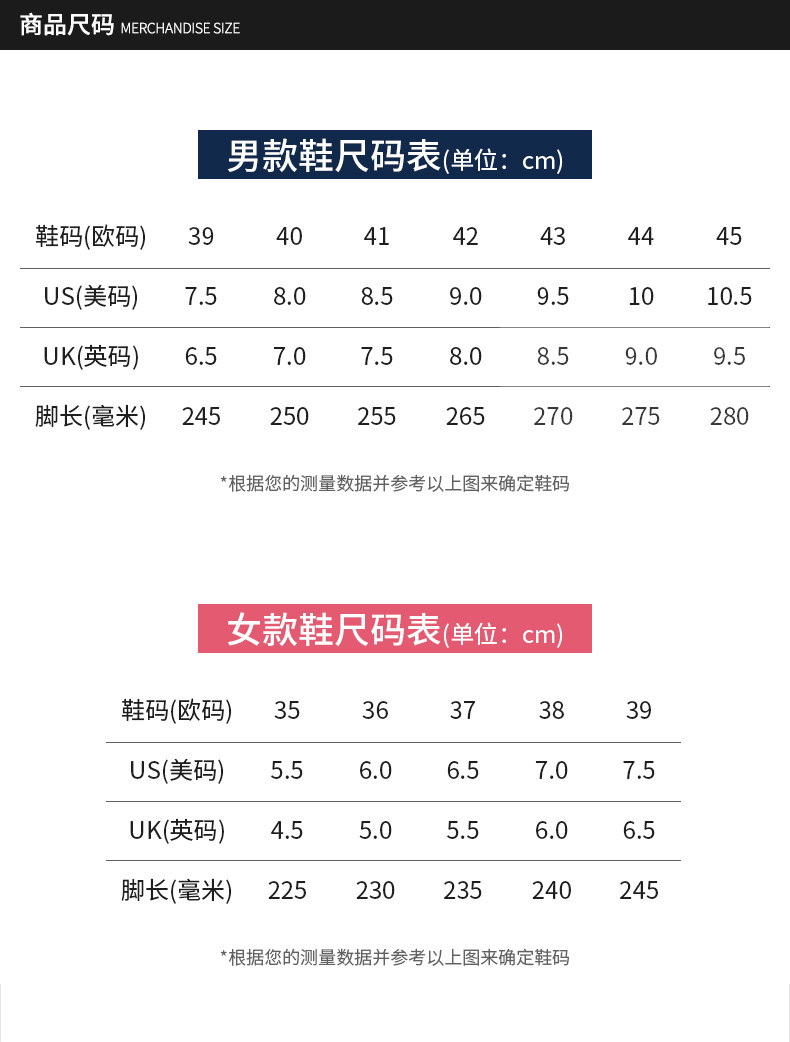 商品尺码 MERCHANDISE SIZE

男款鞋尺码表(单位：cm)

| 鞋码(欧码) | 39 | 40 | 41 | 42 | 43 | 44 | 45 |
|---|---|---|---|---|---|---|---|
| US(美码) | 7.5 | 8.0 | 8.5 | 9.0 | 9.5 | 10 | 10.5 |
| UK(英码) | 6.5 | 7.0 | 7.5 | 8.0 | 8.5 | 9.0 | 9.5 |
| 脚长(毫米) | 245 | 250 | 255 | 265 | 270 | 275 | 280 |

*根据您的测量数据并参考以上图来确定鞋码

女款鞋尺码表(单位：cm)

| 鞋码(欧码) | 35 | 36 | 37 | 38 | 39 |
|---|---|---|---|---|---|
| US(美码) | 5.5 | 6.0 | 6.5 | 7.0 | 7.5 |
| UK(英码) | 4.5 | 5.0 | 5.5 | 6.0 | 6.5 |
| 脚长(毫米) | 225 | 230 | 235 | 240 | 245 |

*根据您的测量数据并参考以上图来确定鞋码